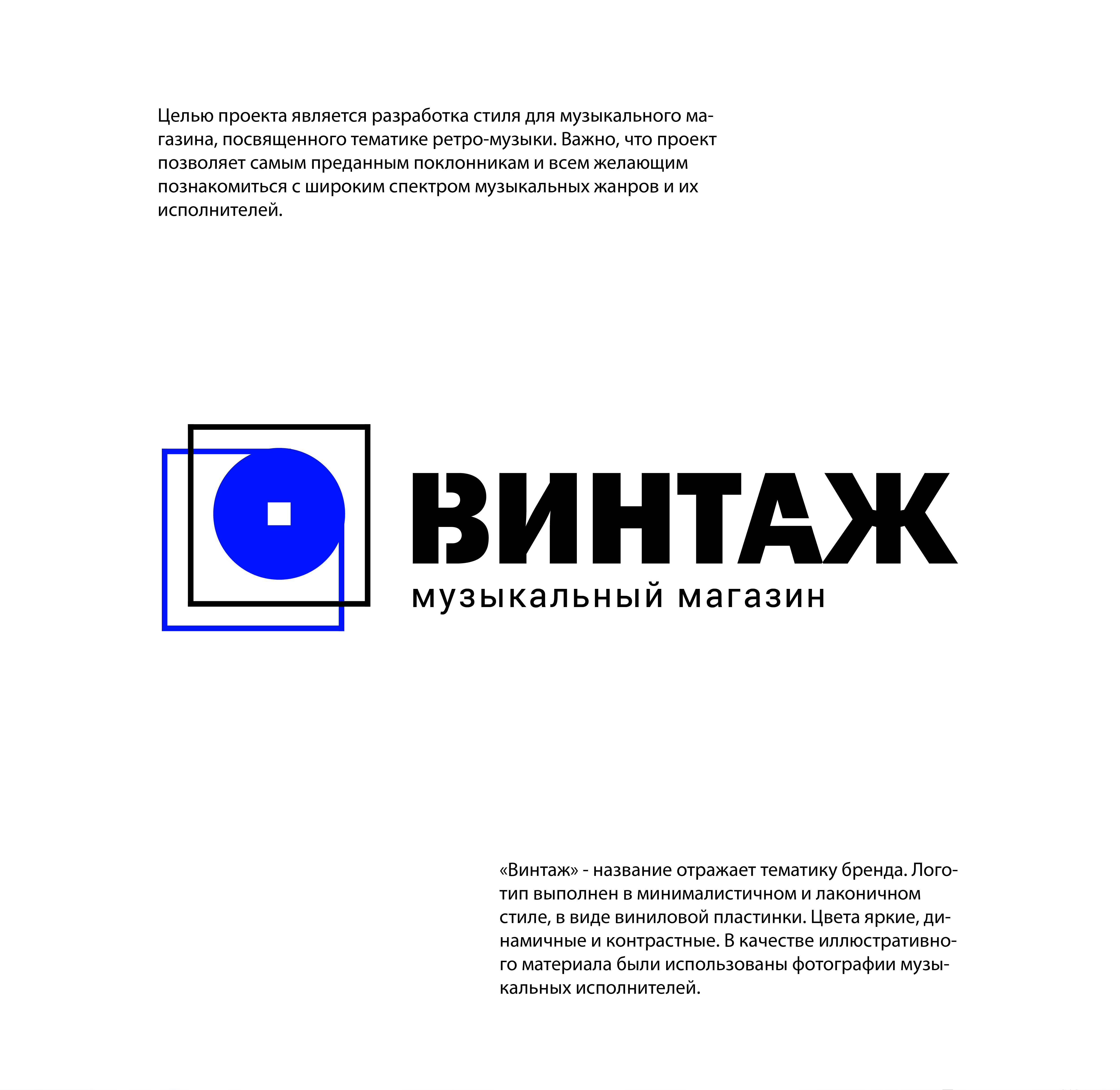 Целью проекта является разработка стиля для музыкального магазина, посвященного тематике ретро-музыки. Важно, что проект позволяет самым преданным поклонникам и всем желающим познакомиться с широким спектром музыкальных жанров и их исполнителей.

ВИНТАЖ
музыкальный магазин

«Винтаж» - название отражает тематику бренда. Логотип выполнен в минималистичном и лаконичном стиле, в виде виниловой пластинки. Цвета яркие, динамичные и контрастные. В качестве иллюстративного материала были использованы фотографии музыкальных исполнителей.